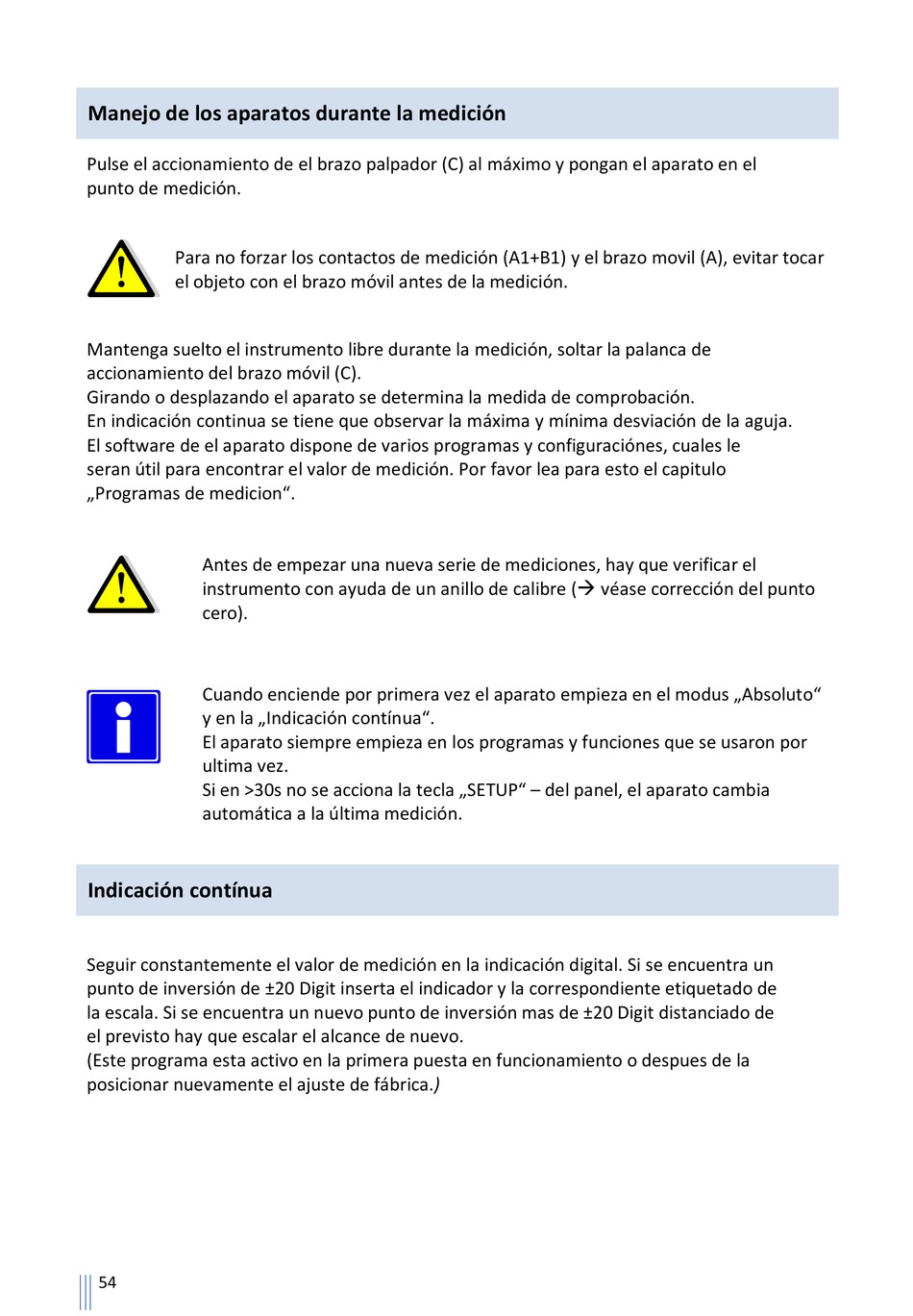 Manejo de los aparatos durante la medición

Pulse el accionamiento de el brazo palpador (C) al máximo y pongan el aparato en el punto de medición.

Para no forzar los contactos de medición (A1+B1) y el brazo movil (A), evitar tocar el objeto con el brazo móvil antes de la medición.

Mantenga suelto el instrumento libre durante la medición, soltar la palanca de accionamiento del brazo móvil (C).
Girando o desplazando el aparato se determina la medida de comprobación.
En indicación continua se tiene que observar la máxima y mínima desviación de la aguja.
El software de el aparato dispone de varios programas y configuraciónes, cuales le seran útil para encontrar el valor de medición. Por favor lea para esto el capitulo „Programas de medicion“.

Antes de empezar una nueva serie de mediciones, hay que verificar el instrumento con ayuda de un anillo de calibre (→ véase corrección del punto cero).

Cuando enciende por primera vez el aparato empieza en el modus „Absoluto“ y en la „Indicación contínua“.
El aparato siempre empieza en los programas y funciones que se usaron por ultima vez.
Si en >30s no se acciona la tecla „SETUP“ – del panel, el aparato cambia automática a la última medición.

Indicación contínua

Seguir constantemente el valor de medición en la indicación digital. Si se encuentra un punto de inversión de ±20 Digit inserta el indicador y la correspondiente etiquetado de la escala. Si se encuentra un nuevo punto de inversión mas de ±20 Digit distanciado de el previsto hay que escalar el alcance de nuevo.
(Este programa esta activo en la primera puesta en funcionamiento o despues de la posicionar nuevamente el ajuste de fábrica.)

54